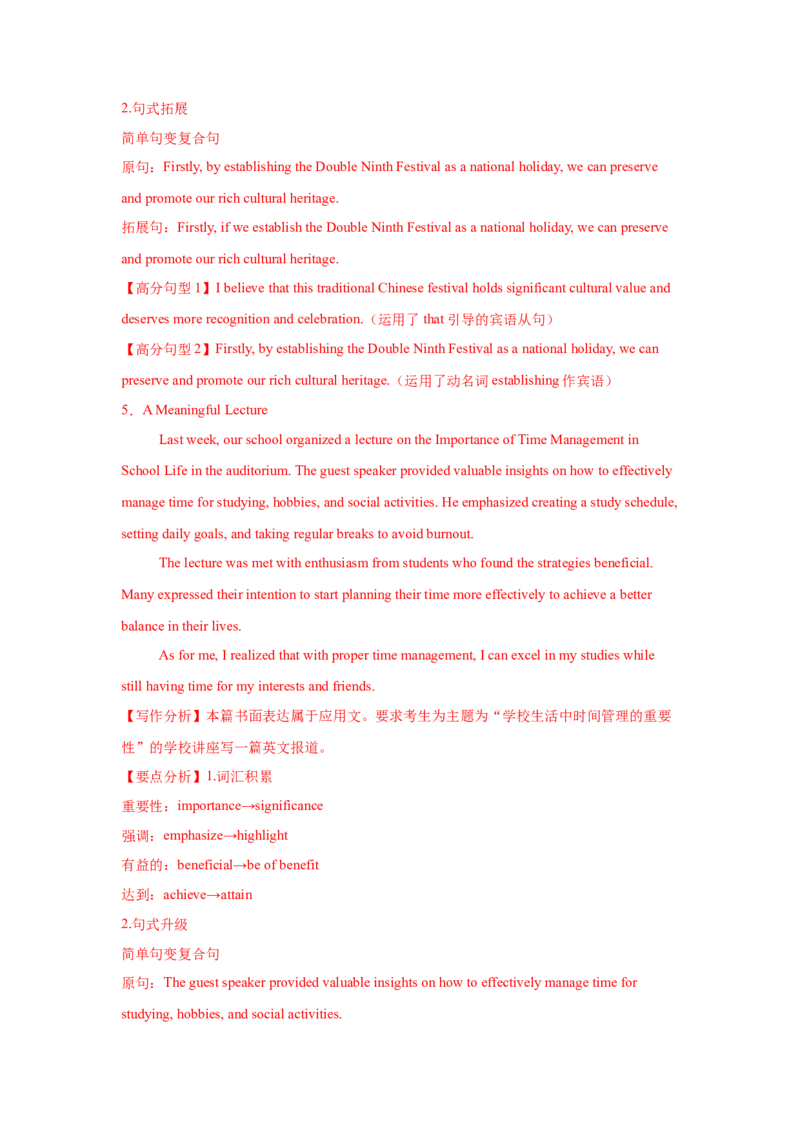 2.句式拓展

简单句变复合句

原句：Firstly, by establishing the Double Ninth Festival as a national holiday, we can preserve and promote our rich cultural heritage.

拓展句：Firstly, if we establish the Double Ninth Festival as a national holiday, we can preserve and promote our rich cultural heritage.

【高分句型 1】I believe that this traditional Chinese festival holds significant cultural value and deserves more recognition and celebration.（运用了 that 引导的宾语从句）

【高分句型 2】Firstly, by establishing the Double Ninth Festival as a national holiday, we can preserve and promote our rich cultural heritage.（运用了动名词 establishing 作宾语）

5．A Meaningful Lecture

Last week, our school organized a lecture on the Importance of Time Management in School Life in the auditorium. The guest speaker provided valuable insights on how to effectively manage time for studying, hobbies, and social activities. He emphasized creating a study schedule, setting daily goals, and taking regular breaks to avoid burnout.

The lecture was met with enthusiasm from students who found the strategies beneficial. Many expressed their intention to start planning their time more effectively to achieve a better balance in their lives.

As for me, I realized that with proper time management, I can excel in my studies while still having time for my interests and friends.

【写作分析】本篇书面表达属于应用文。要求考生为主题为“学校生活中时间管理的重要性”的学校讲座写一篇英文报道。

【要点分析】1.词汇积累

重要性：importance→significance

强调：emphasize→highlight

有益的：beneficial→be of benefit

达到：achieve→attain

2.句式升级

简单句变复合句

原句：The guest speaker provided valuable insights on how to effectively manage time for studying, hobbies, and social activities.